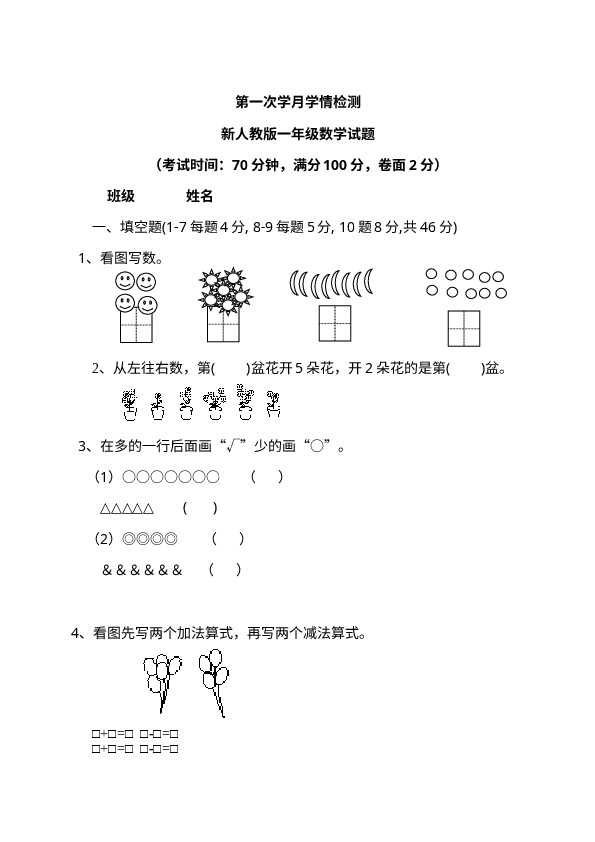 第一次学月学情检测

新人教版一年级数学试题

（考试时间：70 分钟，满分 100 分，卷面 2 分）

班级　　　姓名

一、填空题(1-7 每题 4 分, 8-9 每题 5 分, 10 题 8 分,共 46 分)

1、看图写数。

2、从左往右数，第(　　)盆花开 5 朵花，开 2 朵花的是第(　　)盆。

3、在多的一行后面画“√”少的画“○”。

（1）○○○○○○○　　(　　)

△△△△△　　(　　)

（2）◎◎◎◎　　(　　)

& & & & & &　　(　　)

4、看图先写两个加法算式，再写两个减法算式。

□+□=□ □-□=□
□+□=□ □-□=□